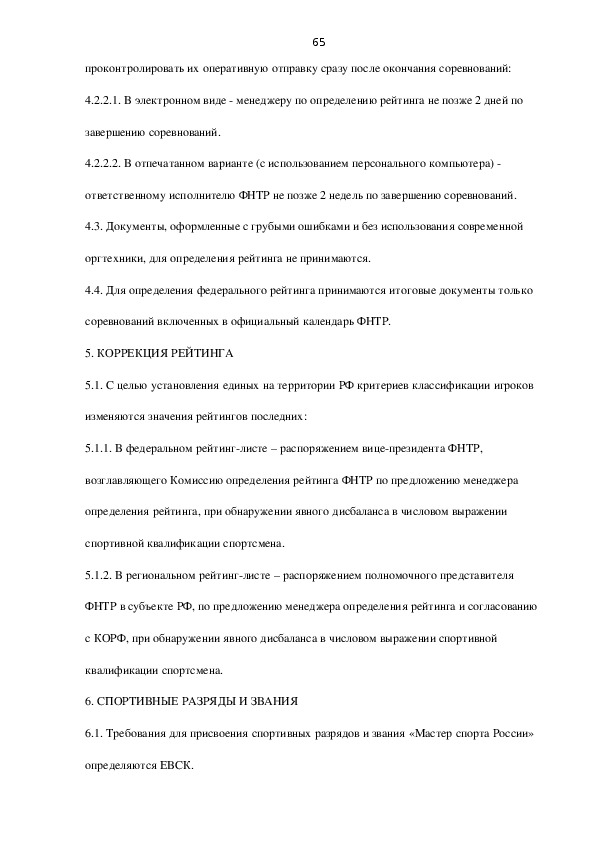 65

проконтролировать их оперативную отправку сразу после окончания соревнований:

4.2.2.1. В электронном виде - менеджеру по определению рейтинга не позже 2 дней по завершению соревнований.

4.2.2.2. В отпечатанном варианте (с использованием персонального компьютера) - ответственному исполнителю ФНТР не позже 2 недель по завершению соревнований.

4.3. Документы, оформленные с грубыми ошибками и без использования современной оргтехники, для определения рейтинга не принимаются.

4.4. Для определения федерального рейтинга принимаются итоговые документы только соревнований включенных в официальный календарь ФНТР.

5. КОРРЕКЦИЯ РЕЙТИНГА

5.1. С целью установления единых на территории РФ критериев классификации игроков изменяются значения рейтингов последних:

5.1.1. В федеральном рейтинг-листе – распоряжением вице-президента ФНТР, возглавляющего Комиссию определения рейтинга ФНТР по предложению менеджера определения рейтинга, при обнаружении явного дисбаланса в числовом выражении спортивной квалификации спортсмена.

5.1.2. В региональном рейтинг-листе – распоряжением полномочного представителя ФНТР в субъекте РФ, по предложению менеджера определения рейтинга и согласованию с КОРФ, при обнаружении явного дисбаланса в числовом выражении спортивной квалификации спортсмена.

6. СПОРТИВНЫЕ РАЗРЯДЫ И ЗВАНИЯ

6.1. Требования для присвоения спортивных разрядов и звания «Мастер спорта России» определяются ЕВСК.